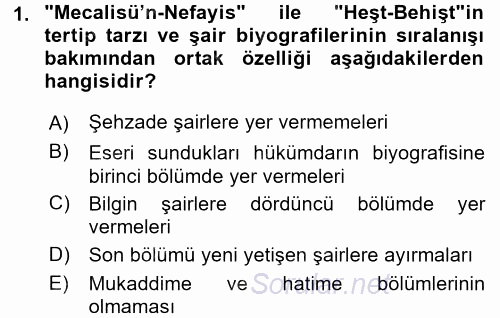 1. "Mecalisü'n-Nefayis" ile "Heşt-Behişt"in tertip tarzı ve şair biyografilerinin sıralanışı bakımından ortak özelliği aşağıdakilerden hangisidir?

A) Şehzade şairlere yer vermemeleri
B) Eseri sundukları hükümdarın biyografisine birinci bölümde yer vermeleri
C) Bilgin şairlere dördüncü bölümde yer vermeleri
D) Son bölümü yeni yetişen şairlere ayırmaları
E) Mukaddime ve hatime bölümlerinin olmaması

Sorular.net